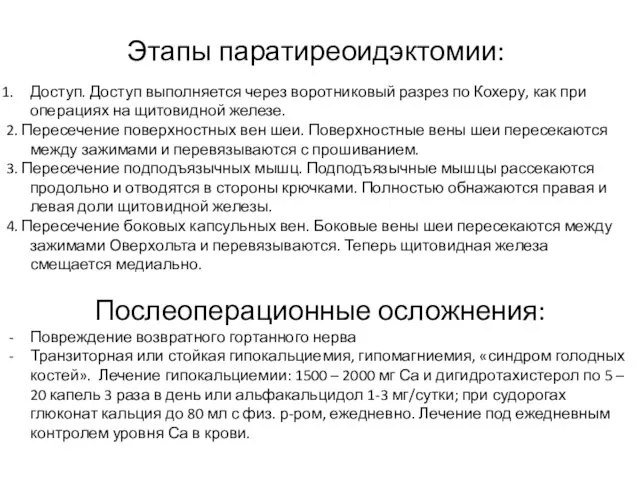 Этапы паратиреоидэктомии:

1. Доступ. Доступ выполняется через воротниковый разрез по Кохеру, как при операциях на щитовидной железе.
2. Пересечение поверхностных вен шеи. Поверхностные вены шеи пересекаются между зажимами и перевязываются с прошиванием.
3. Пересечение подподъязычных мышц. Подподъязычные мышцы рассекаются продольно и отводятся в стороны крючками. Полностью обнажаются правая и левая доли щитовидной железы.
4. Пересечение боковых капсульных вен. Боковые вены шеи пересекаются между зажимами Оверхольта и перевязываются. Теперь щитовидная железа смещается медиально.

Послеоперационные осложнения:

- Повреждение возвратного гортанного нерва
- Транзиторная или стойкая гипокальциемия, гипомагниемия, «синдром голодных костей». Лечение гипокальциемии: 1500 – 2000 мг Са и дигидротахистерол по 5 – 20 капель 3 раза в день или альфакальцидол 1-3 мг/сутки; при судорогах глюконат кальция до 80 мл с физ. р-ром, ежедневно. Лечение под ежедневным контролем уровня Са в крови.